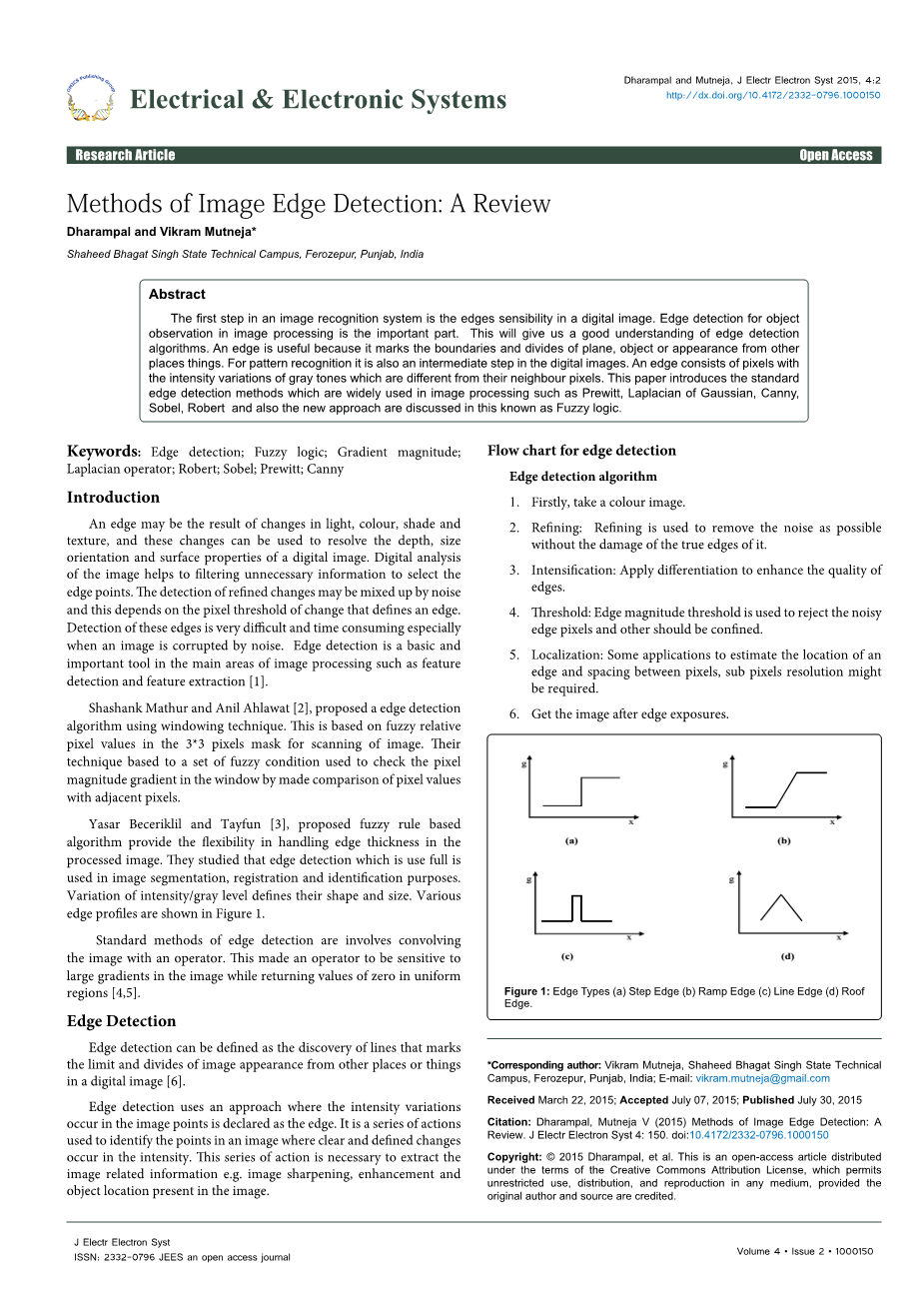 OMICS Publishing Group

Electrical & Electronic Systems

Dharampal and Mutneja, J Electr Electron Syst 2015, 4:2
http://dx.doi.org/10.4172/2332-0796.1000150

Research Article

Open Access

Methods of Image Edge Detection: A Review

Dharampal and Vikram Mutneja*

Shaheed Bhagat Singh State Technical Campus, Ferozepur, Punjab, India

Abstract

The first step in an image recognition system is the edges sensibility in a digital image. Edge detection for object observation in image processing is the important part. This will give us a good understanding of edge detection algorithms. An edge is useful because it marks the boundaries and divides of plane, object or appearance from other places things. For pattern recognition it is also an intermediate step in the digital images. An edge consists of pixels with the intensity variations of gray tones which are different from their neighbour pixels. This paper introduces the standard edge detection methods which are widely used in image processing such as Prewitt, Laplacian of Gaussian, Canny, Sobel, Robert and also the new approach are discussed in this known as Fuzzy logic.

Keywords: Edge detection; Fuzzy logic; Gradient magnitude; Laplacian operator; Robert; Sobel; Prewitt; Canny

Introduction

An edge may be the result of changes in light, colour, shade and texture, and these changes can be used to resolve the depth, size orientation and surface properties of a digital image. Digital analysis of the image helps to filtering unnecessary information to select the edge points. The detection of refined changes may be mixed up by noise and this depends on the pixel threshold of change that defines an edge. Detection of these edges is very difficult and time consuming especially when an image is corrupted by noise. Edge detection is a basic and important tool in the main areas of image processing such as feature detection and feature extraction [1].

Shashank Mathur and Anil Ahlawat [2], proposed a edge detection algorithm using windowing technique. This is based on fuzzy relative pixel values in the 3*3 pixels mask for scanning of image. Their technique based to a set of fuzzy condition used to check the pixel magnitude gradient in the window by made comparison of pixel values with adjacent pixels.

Yasar Becerikli1 and Tayfun [3], proposed fuzzy rule based algorithm provide the flexibility in handling edge thickness in the processed image. They studied that edge detection which is use full is used in image segmentation, registration and identification purposes. Variation of intensity/gray level defines their shape and size. Various edge profiles are shown in Figure 1.

Standard methods of edge detection are involves convolving the image with an operator. This made an operator to be sensitive to large gradients in the image while returning values of zero in uniform regions [4,5].

Edge Detection

Edge detection can be defined as the discovery of lines that marks the limit and divides of image appearance from other places or things in a digital image [6].

Edge detection uses an approach where the intensity variations occur in the image points is declared as the edge. It is a series of actions used to identify the points in an image where clear and defined changes occur in the intensity. This series of action is necessary to extract the image related information e.g. image sharpening, enhancement and object location present in the image.

Flow chart for edge detection

Edge detection algorithm

1. Firstly, take a colour image.

2. Refining: Refining is used to remove the noise as possible without the damage of the true edges of it.

3. Intensification: Apply differentiation to enhance the quality of edges.

4. Threshold: Edge magnitude threshold is used to reject the noisy edge pixels and other should be confined.

5. Localization: Some applications to estimate the location of an edge and spacing between pixels, sub pixels resolution might be required.

6. Get the image after edge exposures.

g x (a) g x (b) g x (c) g x (d)

Figure 1: Edge Types (a) Step Edge (b) Ramp Edge (c) Line Edge (d) Roof Edge.

*Corresponding author: Vikram Mutneja, Shaheed Bhagat Singh State Technical Campus, Ferozepur, Punjab, India; E-mail: vikram.mutneja@gmail.com

Received March 22, 2015; Accepted July 07, 2015; Published July 30, 2015

Citation: Dharampal, Mutneja V (2015) Methods of Image Edge Detection: A Review. J Electr Electron Syst 4: 150. doi:10.4172/2332-0796.1000150

Copyright: © 2015 Dharampal, et al. This is an open-access article distributed under the terms of the Creative Commons Attribution License, which permits unrestricted use, distribution, and reproduction in any medium, provided the original author and source are credited.

J Electr Electron Syst
ISSN: 2332-0796 JEES an open access journal

Volume 4 • Issue 2 • 1000150